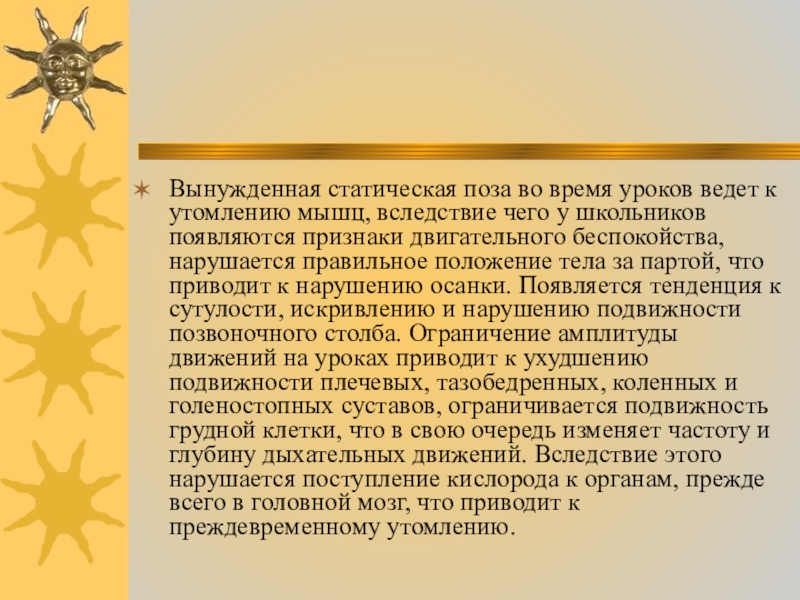 ✶ Вынужденная статическая поза во время уроков ведет к утомлению мышц, вследствие чего у школьников появляются признаки двигательного беспокойства, нарушается правильное положение тела за партой, что приводит к нарушению осанки. Появляется тенденция к сутулости, искривлению и нарушению подвижности позвоночного столба. Ограничение амплитуды движений на уроках приводит к ухудшению подвижности плечевых, тазобедренных, коленных и голеностопных суставов, ограничивается подвижность грудной клетки, что в свою очередь изменяет частоту и глубину дыхательных движений. Вследствие этого нарушается поступление кислорода к органам, прежде всего в головной мозг, что приводит к преждевременному утомлению.